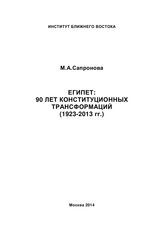 ИНСТИТУТ БЛИЖНЕГО ВОСТОКА

М.А.Сапронова

ЕГИПЕТ:
90 ЛЕТ КОНСТИТУЦИОННЫХ ТРАНСФОРМАЦИЙ
(1923-2013 гг.)

Москва 2014